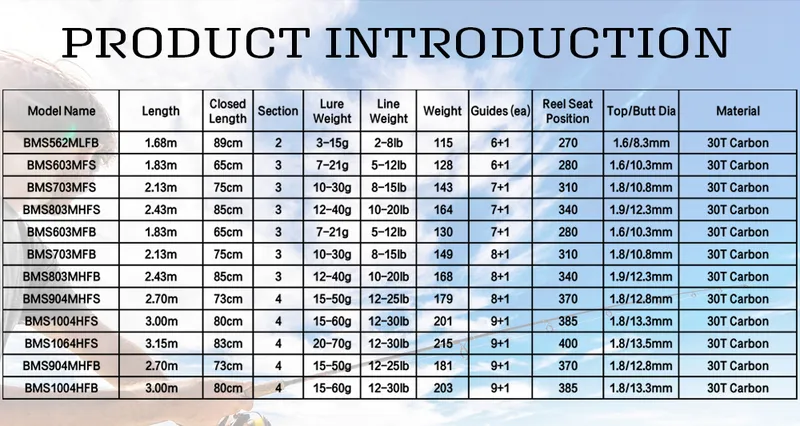 PRODUCT INTRODUCTION

| Model Name | Length | Closed Length | Section | Lure Weight | Line Weight | Weight | Guides (ea) | Reel Seat Position | Top/Butt Dia | Material |
|---|---|---|---|---|---|---|---|---|---|---|
| BMS562MLFB | 1.68m | 89cm | 2 | 3-15g | 2-8lb | 115 | 6+1 | 270 | 1.6/8.3mm | 30T Carbon |
| BMS603MFS | 1.83m | 65cm | 3 | 7-21g | 5-12lb | 128 | 6+1 | 280 | 1.6/10.3mm | 30T Carbon |
| BMS703MFS | 2.13m | 75cm | 3 | 10-30g | 8-15lb | 143 | 7+1 | 310 | 1.8/10.8mm | 30T Carbon |
| BMS803MHFS | 2.43m | 85cm | 3 | 12-40g | 10-20lb | 164 | 7+1 | 340 | 1.9/12.3mm | 30T Carbon |
| BMS603MFB | 1.83m | 65cm | 3 | 7-21g | 5-12lb | 130 | 7+1 | 280 | 1.6/10.3mm | 30T Carbon |
| BMS703MFB | 2.13m | 75cm | 3 | 10-30g | 8-15lb | 149 | 8+1 | 310 | 1.8/10.8mm | 30T Carbon |
| BMS803MHFB | 2.43m | 85cm | 3 | 12-40g | 10-20lb | 168 | 8+1 | 340 | 1.9/12.3mm | 30T Carbon |
| BMS904MHFS | 2.70m | 73cm | 4 | 15-50g | 12-25lb | 179 | 8+1 | 370 | 1.8/12.8mm | 30T Carbon |
| BMS1004HFS | 3.00m | 80cm | 4 | 15-60g | 12-30lb | 201 | 9+1 | 385 | 1.8/13.3mm | 30T Carbon |
| BMS1064HFS | 3.15m | 83cm | 4 | 20-70g | 12-30lb | 215 | 9+1 | 400 | 1.8/13.5mm | 30T Carbon |
| BMS904MHFB | 2.70m | 73cm | 4 | 15-50g | 12-25lb | 181 | 9+1 | 370 | 1.8/12.8mm | 30T Carbon |
| BMS1004HFB | 3.00m | 80cm | 4 | 15-60g | 12-30lb | 203 | 9+1 | 385 | 1.8/13.3mm | 30T Carbon |